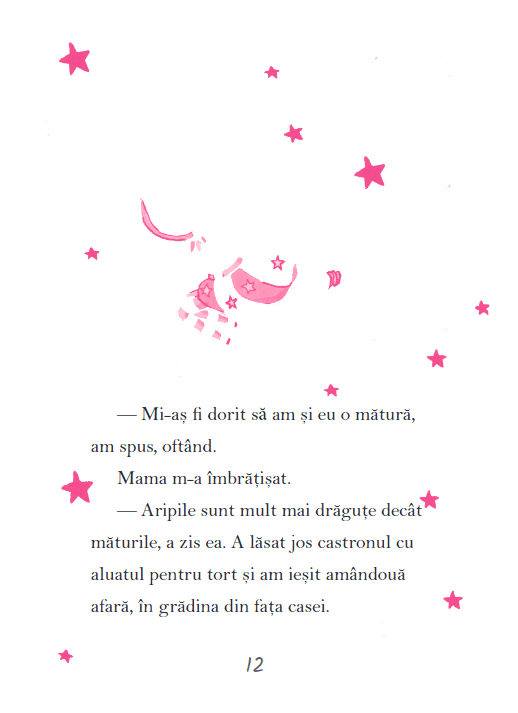 — Mi-aș fi dorit să am și eu o mătură, am spus, oftând.

Mama m-a îmbrățișat.

— Aripile sunt mult mai drăguțe decât măturile, a zis ea. A lăsat jos castronul cu aluatul pentru tort și am ieșit amândouă afară, în grădina din fața casei.

12